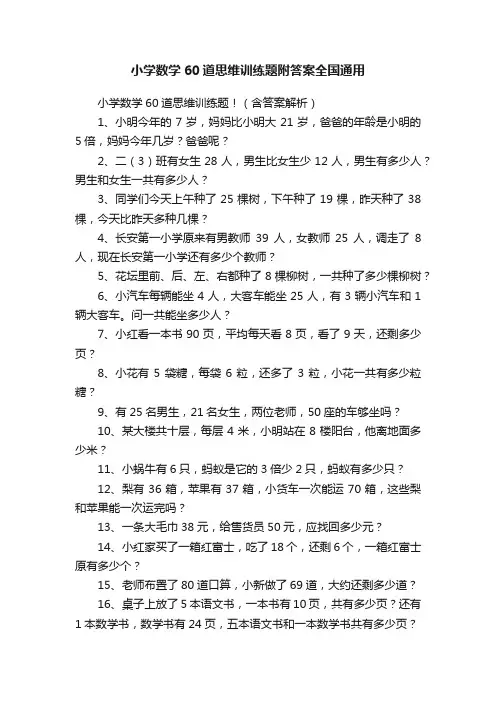 小学数学60道思维训练题附答案全国通用

小学数学60道思维训练题！（含答案解析）

1、小明今年的7岁，妈妈比小明大21岁，爸爸的年龄是小明的5倍，妈妈今年几岁？爸爸呢？

2、二（3）班有女生28人，男生比女生少12人，男生有多少人？男生和女生一共有多少人？

3、同学们今天上午种了25棵树，下午种了19棵，昨天种了38棵，今天比昨天多种几棵？

4、长安第一小学原来有男教师39人，女教师25人，调走了8人，现在长安第一小学还有多少个教师？

5、花坛里前、后、左、右都种了8棵柳树，一共种了多少棵柳树？

6、小汽车每辆能坐4人，大客车能坐25人，有3辆小汽车和1辆大客车。问一共能坐多少人？

7、小红看一本书90页，平均每天看8页，看了9天，还剩多少页？

8、小花有5袋糖，每袋6粒，还多了3粒，小花一共有多少粒糖？

9、有25名男生，21名女生，两位老师，50座的车够坐吗？

10、某大楼共十层，每层4米，小明站在8楼阳台，他离地面多少米？

11、小蜗牛有6只，蚂蚁是它的3倍少2只，蚂蚁有多少只？

12、梨有36箱，苹果有37箱，小货车一次能运70箱，这些梨和苹果能一次运完吗？

13、一条大毛巾38元，给售货员50元，应找回多少元？

14、小红家买了一箱红富士，吃了18个，还剩6个，一箱红富士原有多少个？

15、老师布置了80道口算，小新做了69道，大约还剩多少道？

16、桌子上放了5本语文书，一本书有10页，共有多少页？还有1本数学书，数学书有24页，五本语文书和一本数学书共有多少页？